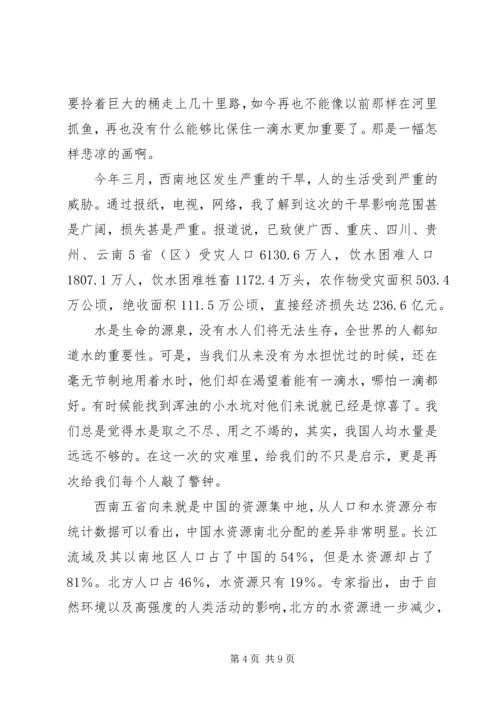 要拎着巨大的桶走上几十里路，如今再也不能像以前那样在河里抓鱼，再也没有什么能够比保住一滴水更加重要了。那是一幅怎样悲凉的画啊。

今年三月，西南地区发生严重的干旱，人的生活受到严重的威胁。通过报纸，电视，网络，我了解到这次的干旱影响范围甚是广阔，损失甚是严重。报道说，已致使广西、重庆、四川、贵州、云南5省（区）受灾人口6130.6万人，饮水困难人口1807.1万人，饮水困难牲畜1172.4万头，农作物受灾面积503.4万公顷，绝收面积111.5万公顷，直接经济损失达236.6亿元。

水是生命的源泉，没有水人们将无法生存，全世界的人都知道水的重要性。可是，当我们从来没有为水担忧过的时候，还在毫无节制地用着水时，他们却在渴望着能有一滴水，哪怕一滴都好。有时候能找到浑浊的小水坑对他们来说就已经是惊喜了。我们总是觉得水是取之不尽、用之不竭的，其实，我国人均水量是远远不够的。在这一次的灾难里，给我们的不只是启示，更是再次给我们每个人敲了警钟。

西南五省向来就是中国的资源集中地，从人口和水资源分布统计数据可以看出，中国水资源南北分配的差异非常明显。长江流域及其以南地区人口占了中国的54%，但是水资源却占了81%。北方人口占46%，水资源只有19%。专家指出，由于自然环境以及高强度的人类活动的影响，北方的水资源进一步减少，

第4页 共9页